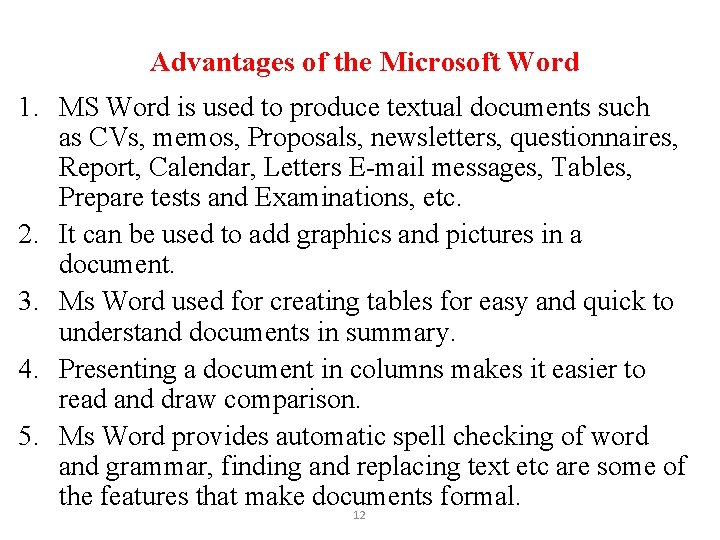 Advantages of the Microsoft Word

1. MS Word is used to produce textual documents such as CVs, memos, Proposals, newsletters, questionnaires, Report, Calendar, Letters E-mail messages, Tables, Prepare tests and Examinations, etc.
2. It can be used to add graphics and pictures in a document.
3. Ms Word used for creating tables for easy and quick to understand documents in summary.
4. Presenting a document in columns makes it easier to read and draw comparison.
5. Ms Word provides automatic spell checking of word and grammar, finding and replacing text etc are some of the features that make documents formal.

12